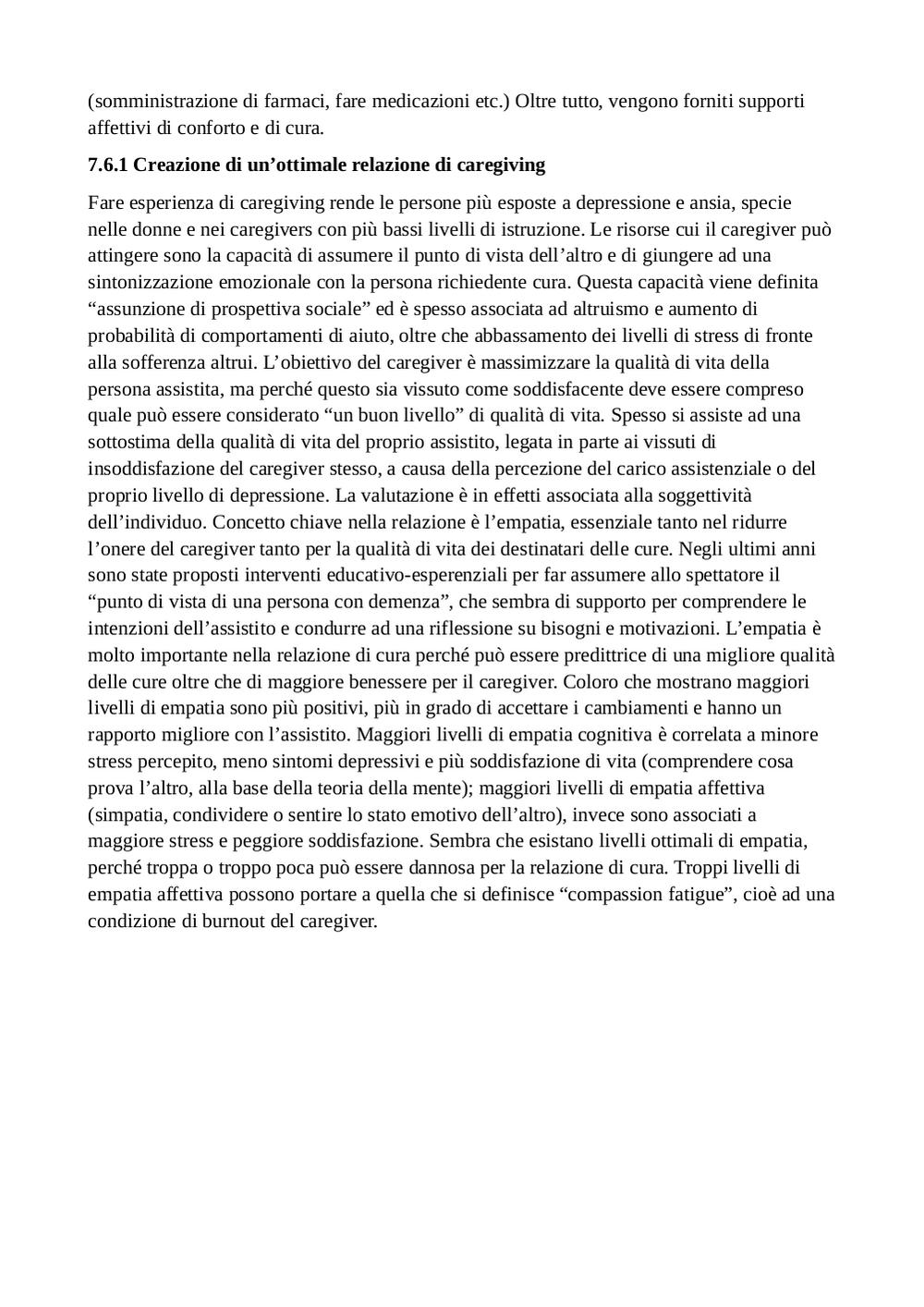 (somministrazione di farmaci, fare medicazioni etc.) Oltre tutto, vengono forniti supporti affettivi di conforto e di cura.

7.6.1 Creazione di un’ottimale relazione di caregiving

Fare esperienza di caregiving rende le persone più esposte a depressione e ansia, specie nelle donne e nei caregivers con più bassi livelli di istruzione. Le risorse cui il caregiver può attingere sono la capacità di assumere il punto di vista dell’altro e di giungere ad una sintonizzazione emozionale con la persona richiedente cura. Questa capacità viene definita “assunzione di prospettiva sociale” ed è spesso associata ad altruismo e aumento di probabilità di comportamenti di aiuto, oltre che abbassamento dei livelli di stress di fronte alla sofferenza altrui. L’obiettivo del caregiver è massimizzare la qualità di vita della persona assistita, ma perché questo sia vissuto come soddisfacente deve essere compreso quale può essere considerato “un buon livello” di qualità di vita. Spesso si assiste ad una sottostima della qualità di vita del proprio assistito, legata in parte ai vissuti di insoddisfazione del caregiver stesso, a causa della percezione del carico assistenziale o del proprio livello di depressione. La valutazione è in effetti associata alla soggettività dell’individuo. Concetto chiave nella relazione è l’empatia, essenziale tanto nel ridurre l’onere del caregiver tanto per la qualità di vita dei destinatari delle cure. Negli ultimi anni sono state proposti interventi educativo-esperenziali per far assumere allo spettatore il “punto di vista di una persona con demenza”, che sembra di supporto per comprendere le intenzioni dell’assistito e condurre ad una riflessione su bisogni e motivazioni. L’empatia è molto importante nella relazione di cura perché può essere predittrice di una migliore qualità delle cure oltre che di maggiore benessere per il caregiver. Coloro che mostrano maggiori livelli di empatia sono più positivi, più in grado di accettare i cambiamenti e hanno un rapporto migliore con l’assistito. Maggiori livelli di empatia cognitiva è correlata a minore stress percepito, meno sintomi depressivi e più soddisfazione di vita (comprendere cosa prova l’altro, alla base della teoria della mente); maggiori livelli di empatia affettiva (simpatia, condividere o sentire lo stato emotivo dell’altro), invece sono associati a maggiore stress e peggiore soddisfazione. Sembra che esistano livelli ottimali di empatia, perché troppa o troppo poca può essere dannosa per la relazione di cura. Troppi livelli di empatia affettiva possono portare a quella che si definisce “compassion fatigue”, cioè ad una condizione di burnout del caregiver.